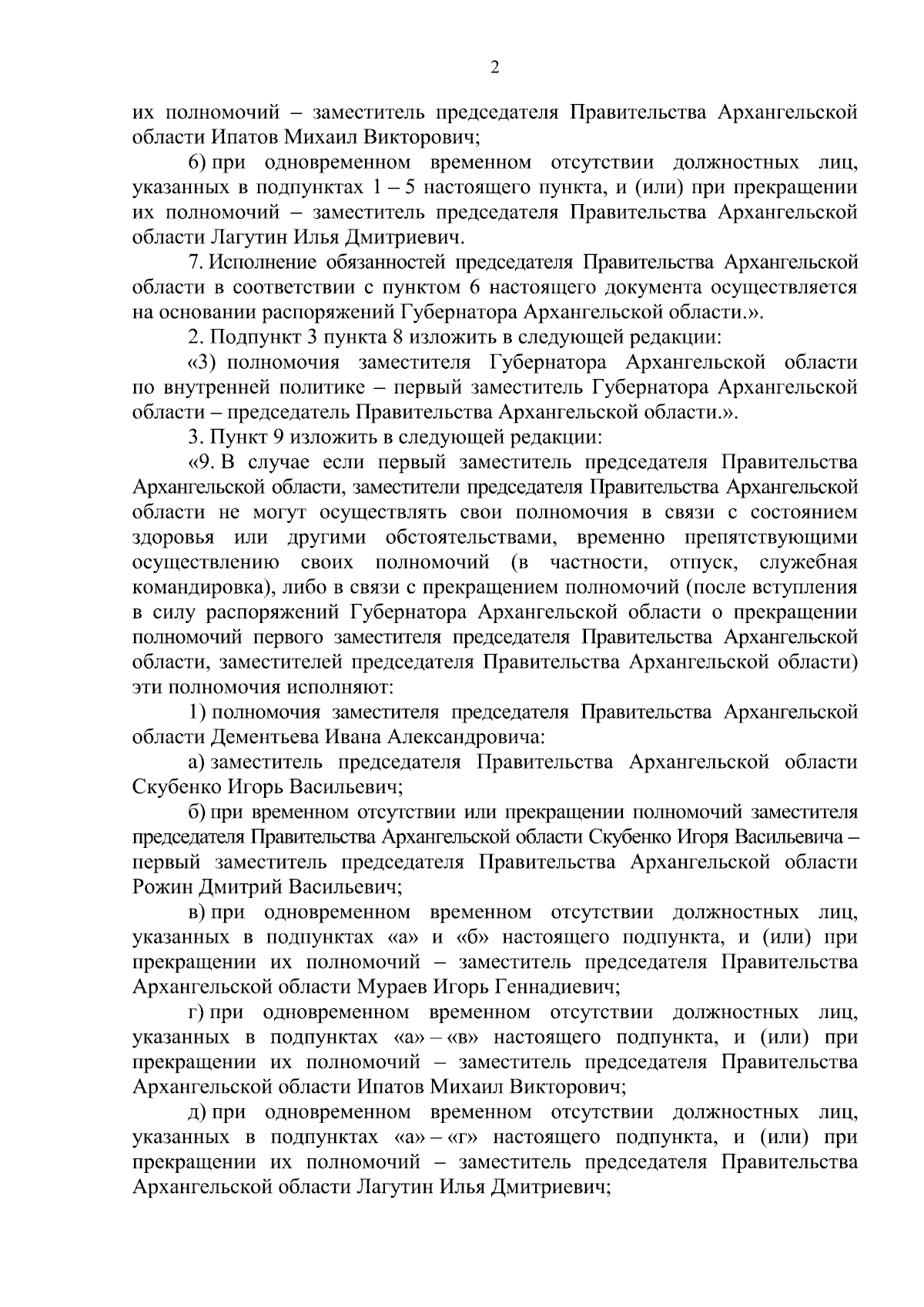 2

их полномочий – заместитель председателя Правительства Архангельской области Ипатов Михаил Викторович;

6) при одновременном временном отсутствии должностных лиц, указанных в подпунктах 1 – 5 настоящего пункта, и (или) при прекращении их полномочий – заместитель председателя Правительства Архангельской области Лагутин Илья Дмитриевич.

7. Исполнение обязанностей председателя Правительства Архангельской области в соответствии с пунктом 6 настоящего документа осуществляется на основании распоряжений Губернатора Архангельской области.».

2. Подпункт 3 пункта 8 изложить в следующей редакции:

«3) полномочия заместителя Губернатора Архангельской области по внутренней политике – первый заместитель Губернатора Архангельской области – председатель Правительства Архангельской области.».

3. Пункт 9 изложить в следующей редакции:

«9. В случае если первый заместитель председателя Правительства Архангельской области, заместители председателя Правительства Архангельской области не могут осуществлять свои полномочия в связи с состоянием здоровья или другими обстоятельствами, временно препятствующими осуществлению своих полномочий (в частности, отпуск, служебная командировка), либо в связи с прекращением полномочий (после вступления в силу распоряжений Губернатора Архангельской области о прекращении полномочий первого заместителя председателя Правительства Архангельской области, заместителей председателя Правительства Архангельской области) эти полномочия исполняют:

1) полномочия заместителя председателя Правительства Архангельской области Дементьева Ивана Александровича:

а) заместитель председателя Правительства Архангельской области Скубенко Игорь Васильевич;

б) при временном отсутствии или прекращении полномочий заместителя председателя Правительства Архангельской области Скубенко Игоря Васильевича – первый заместитель председателя Правительства Архангельской области Рожин Дмитрий Васильевич;

в) при одновременном временном отсутствии должностных лиц, указанных в подпунктах «а» и «б» настоящего подпункта, и (или) при прекращении их полномочий – заместитель председателя Правительства Архангельской области Мураев Игорь Геннадиевич;

г) при одновременном временном отсутствии должностных лиц, указанных в подпунктах «а» – «в» настоящего подпункта, и (или) при прекращении их полномочий – заместитель председателя Правительства Архангельской области Ипатов Михаил Викторович;

д) при одновременном временном отсутствии должностных лиц, указанных в подпунктах «а» – «г» настоящего подпункта, и (или) при прекращении их полномочий – заместитель председателя Правительства Архангельской области Лагутин Илья Дмитриевич;